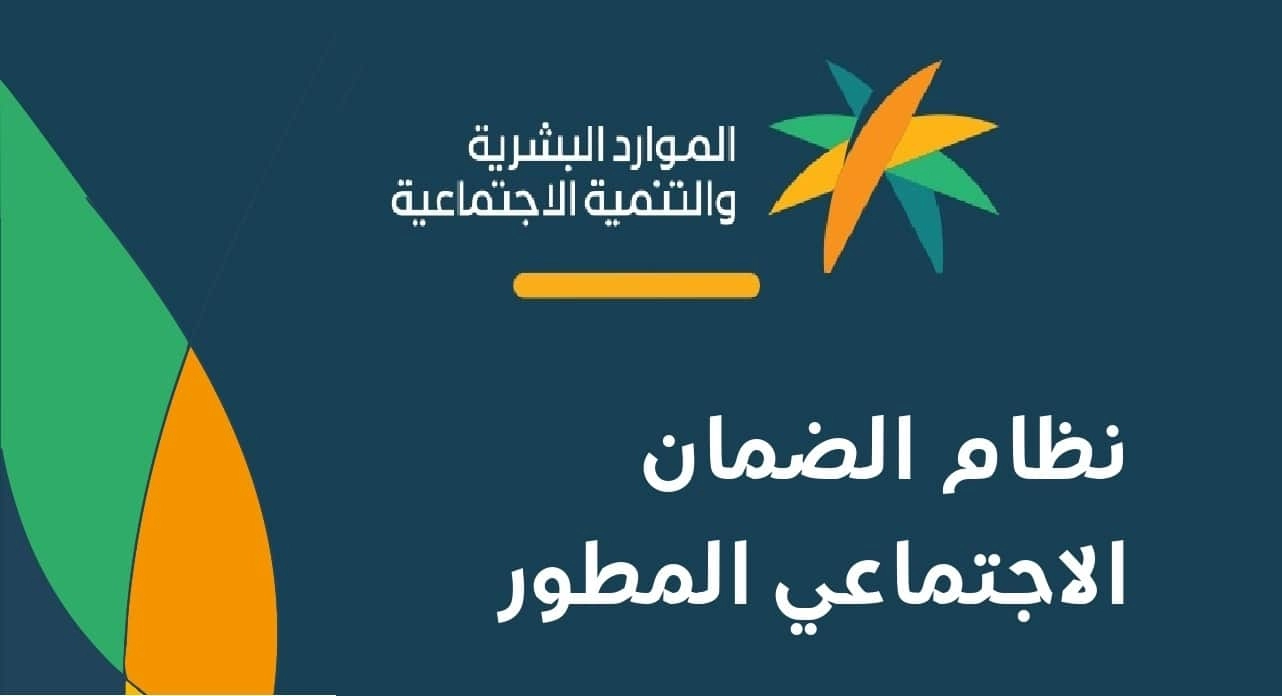 الموارد البشرية
والتنمية الاجتماعية

نظام الضمان
الاجتماعي المطور